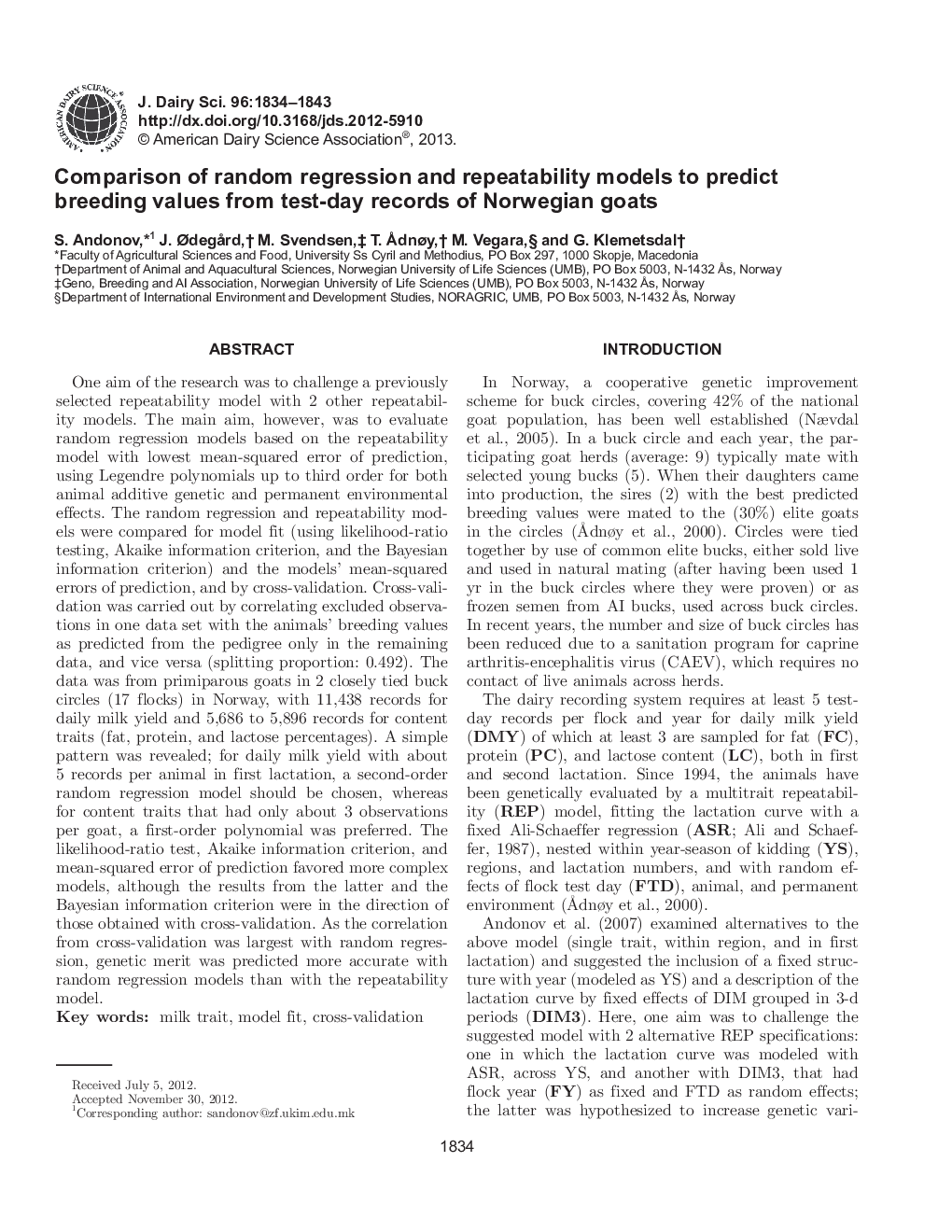 AMERICAN DAIRY SCIENCE ASSOCIATION

J. Dairy Sci. 96:1834–1843
http://dx.doi.org/10.3168/jds.2012-5910
© American Dairy Science Association®, 2013.

Comparison of random regression and repeatability models to predict breeding values from test-day records of Norwegian goats

S. Andonov,*1 J. Ødegård,† M. Svendsen,‡ T. Ådnøy,† M. Vegara,§ and G. Klemetsdal†
*Faculty of Agricultural Sciences and Food, University Ss Cyril and Methodius, PO Box 297, 1000 Skopje, Macedonia
†Department of Animal and Aquacultural Sciences, Norwegian University of Life Sciences (UMB), PO Box 5003, N-1432 Ås, Norway
‡Geno, Breeding and AI Association, Norwegian University of Life Sciences (UMB), PO Box 5003, N-1432 Ås, Norway
§Department of International Environment and Development Studies, NORAGRIC, UMB, PO Box 5003, N-1432 Ås, Norway

ABSTRACT

One aim of the research was to challenge a previously selected repeatability model with 2 other repeatability models. The main aim, however, was to evaluate random regression models based on the repeatability model with lowest mean-squared error of prediction, using Legendre polynomials up to third order for both animal additive genetic and permanent environmental effects. The random regression and repeatability models were compared for model fit (using likelihood-ratio testing, Akaike information criterion, and the Bayesian information criterion) and the models' mean-squared errors of prediction, and by cross-validation. Cross-validation was carried out by correlating excluded observations in one data set with the animals' breeding values as predicted from the pedigree only in the remaining data, and vice versa (splitting proportion: 0.492). The data was from primiparous goats in 2 closely tied buck circles (17 flocks) in Norway, with 11,438 records for daily milk yield and 5,686 to 5,896 records for content traits (fat, protein, and lactose percentages). A simple pattern was revealed; for daily milk yield with about 5 records per animal in first lactation, a second-order random regression model should be chosen, whereas for content traits that had only about 3 observations per goat, a first-order polynomial was preferred. The likelihood-ratio test, Akaike information criterion, and mean-squared error of prediction favored more complex models, although the results from the latter and the Bayesian information criterion were in the direction of those obtained with cross-validation. As the correlation from cross-validation was largest with random regression, genetic merit was predicted more accurate with random regression models than with the repeatability model.
Key words: milk trait, model fit, cross-validation

Received July 5, 2012.
Accepted November 30, 2012.
1Corresponding author: sandonov@zf.ukim.edu.mk

INTRODUCTION

In Norway, a cooperative genetic improvement scheme for buck circles, covering 42% of the national goat population, has been well established (Nævdal et al., 2005). In a buck circle and each year, the participating goat herds (average: 9) typically mate with selected young bucks (5). When their daughters came into production, the sires (2) with the best predicted breeding values were mated to the (30%) elite goats in the circles (Ådnøy et al., 2000). Circles were tied together by use of common elite bucks, either sold live and used in natural mating (after having been used 1 yr in the buck circles where they were proven) or as frozen semen from AI bucks, used across buck circles. In recent years, the number and size of buck circles has been reduced due to a sanitation program for caprine arthritis-encephalitis virus (CAEV), which requires no contact of live animals across herds.

The dairy recording system requires at least 5 test-day records per flock and year for daily milk yield (DMY) of which at least 3 are sampled for fat (FC), protein (PC), and lactose content (LC), both in first and second lactation. Since 1994, the animals have been genetically evaluated by a multitrait repeatability (REP) model, fitting the lactation curve with a fixed Ali-Schaeffer regression (ASR; Ali and Schaeffer, 1987), nested within year-season of kidding (YS), regions, and lactation numbers, and with random effects of flock test day (FTD), animal, and permanent environment (Ådnøy et al., 2000).

Andonov et al. (2007) examined alternatives to the above model (single trait, within region, and in first lactation) and suggested the inclusion of a fixed structure with year (modeled as YS) and a description of the lactation curve by fixed effects of DIM grouped in 3-d periods (DIM3). Here, one aim was to challenge the suggested model with 2 alternative REP specifications: one in which the lactation curve was modeled with ASR, across YS, and another with DIM3, that had flock year (FY) as fixed and FTD as random effects; the latter was hypothesized to increase genetic vari-

1834